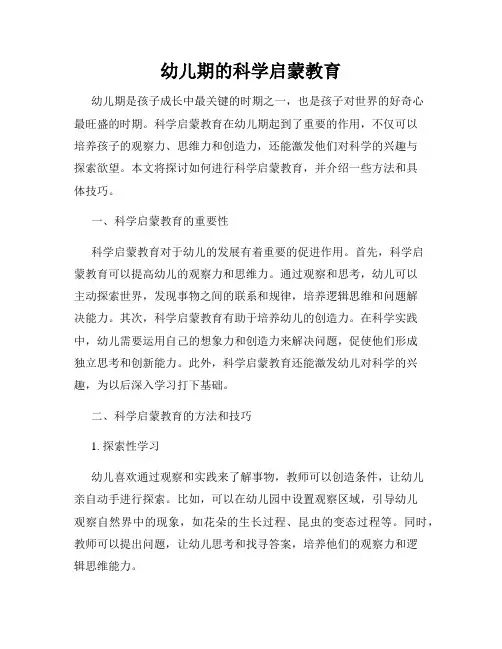 幼儿期的科学启蒙教育

幼儿期是孩子成长中最关键的时期之一，也是孩子对世界的好奇心最旺盛的时期。科学启蒙教育在幼儿期起到了重要的作用，不仅可以培养孩子的观察力、思维力和创造力，还能激发他们对科学的兴趣与探索欲望。本文将探讨如何进行科学启蒙教育，并介绍一些方法和具体技巧。

一、科学启蒙教育的重要性

科学启蒙教育对于幼儿的发展有着重要的促进作用。首先，科学启蒙教育可以提高幼儿的观察力和思维力。通过观察和思考，幼儿可以主动探索世界，发现事物之间的联系和规律，培养逻辑思维和问题解决能力。其次，科学启蒙教育有助于培养幼儿的创造力。在科学实践中，幼儿需要运用自己的想象力和创造力来解决问题，促使他们形成独立思考和创新能力。此外，科学启蒙教育还能激发幼儿对科学的兴趣，为以后深入学习打下基础。

二、科学启蒙教育的方法和技巧

1. 探索性学习

幼儿喜欢通过观察和实践来了解事物，教师可以创造条件，让幼儿亲自动手进行探索。比如，可以在幼儿园中设置观察区域，引导幼儿观察自然界中的现象，如花朵的生长过程、昆虫的变态过程等。同时，教师可以提出问题，让幼儿思考和找寻答案，培养他们的观察力和逻辑思维能力。